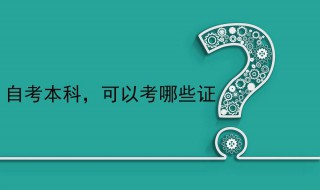 自考本科，可以考哪些证